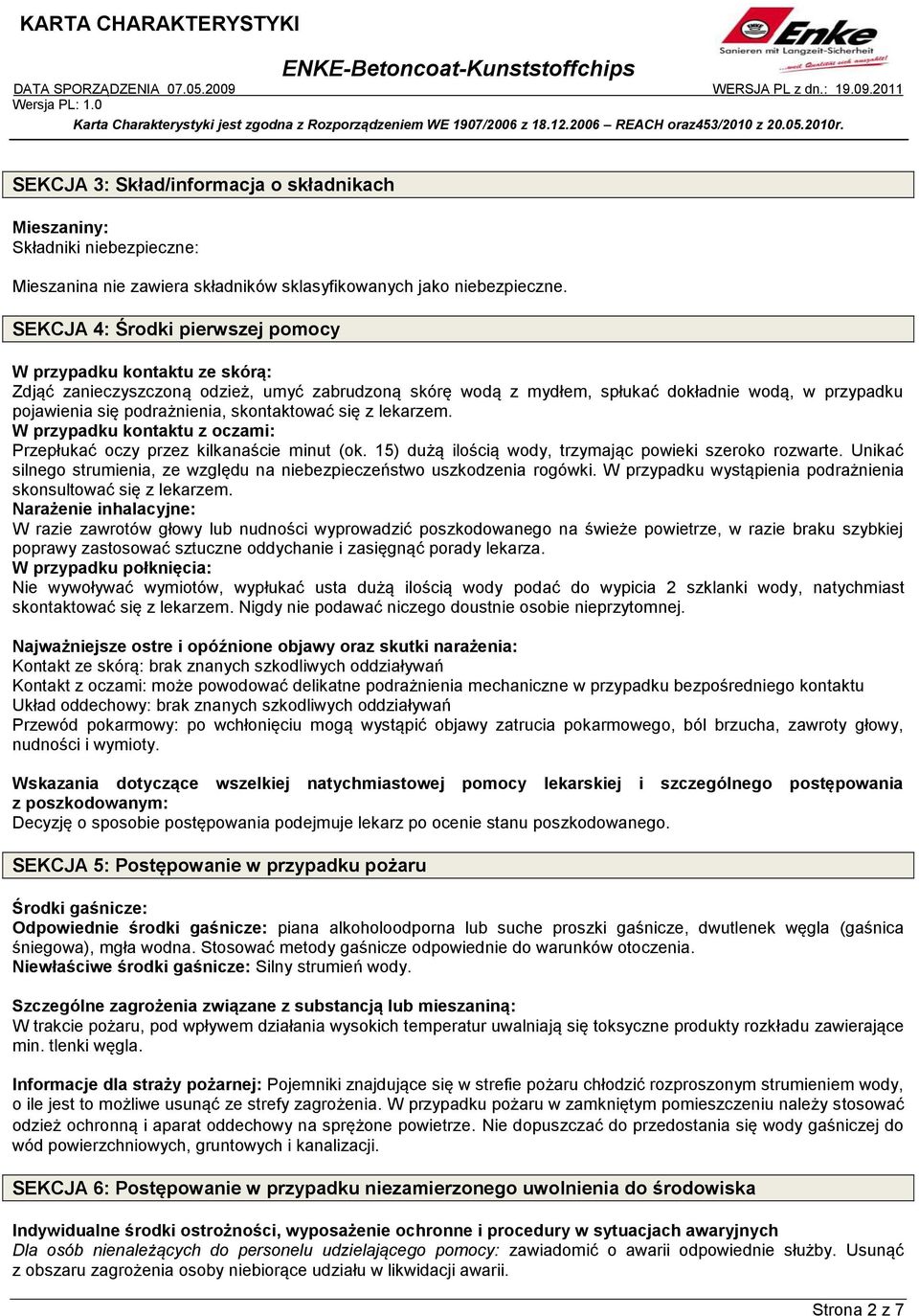 KARTA CHARAKTERYSTYKI

Enke
Sanieren mit Langzeit-Sicherheit
...weil Qualität sich auszahlt!

ENKE-Betoncoat-Kunststoffchips

DATA SPORZĄDZENIA 07.05.2009 WERSJA PL z dn.: 19.09.2011
Wersja PL: 1.0

Karta Charakterystyki jest zgodna z Rozporządzeniem WE 1907/2006 z 18.12.2006 – REACH oraz453/2010 z 20.05.2010r.

SEKCJA 3: Skład/informacja o składnikach

Mieszaniny:
Składniki niebezpieczne:

Mieszanina nie zawiera składników sklasyfikowanych jako niebezpieczne.

SEKCJA 4: Środki pierwszej pomocy

W przypadku kontaktu ze skórą:
Zdjąć zanieczyszczoną odzież, umyć zabrudzoną skórę wodą z mydłem, spłukać dokładnie wodą, w przypadku pojawienia się podrażnienia, skontaktować się z lekarzem.
W przypadku kontaktu z oczami:
Przepłukać oczy przez kilkanaście minut (ok. 15) dużą ilością wody, trzymając powieki szeroko rozwarte. Unikać silnego strumienia, ze względu na niebezpieczeństwo uszkodzenia rogówki. W przypadku wystąpienia podrażnienia skonsultować się z lekarzem.
Narażenie inhalacyjne:
W razie zawrotów głowy lub nudności wyprowadzić poszkodowanego na świeże powietrze, w razie braku szybkiej poprawy zastosować sztuczne oddychanie i zasięgnąć porady lekarza.
W przypadku połknięcia:
Nie wywoływać wymiotów, wypłukać usta dużą ilością wody podać do wypicia 2 szklanki wody, natychmiast skontaktować się z lekarzem. Nigdy nie podawać niczego doustnie osobie nieprzytomnej.

Najważniejsze ostre i opóźnione objawy oraz skutki narażenia:
Kontakt ze skórą: brak znanych szkodliwych oddziaływań
Kontakt z oczami: może powodować delikatne podrażnienia mechaniczne w przypadku bezpośredniego kontaktu
Układ oddechowy: brak znanych szkodliwych oddziaływań
Przewód pokarmowy: po wchłonięciu mogą wystąpić objawy zatrucia pokarmowego, ból brzucha, zawroty głowy, nudności i wymioty.

Wskazania dotyczące wszelkiej natychmiastowej pomocy lekarskiej i szczególnego postępowania z poszkodowanym:
Decyzję o sposobie postępowania podejmuje lekarz po ocenie stanu poszkodowanego.

SEKCJA 5: Postępowanie w przypadku pożaru

Środki gaśnicze:
Odpowiednie środki gaśnicze: piana alkoholoodporna lub suche proszki gaśnicze, dwutlenek węgla (gaśnica śniegowa), mgła wodna. Stosować metody gaśnicze odpowiednie do warunków otoczenia.
Niewłaściwe środki gaśnicze: Silny strumień wody.

Szczególne zagrożenia związane z substancją lub mieszaniną:
W trakcie pożaru, pod wpływem działania wysokich temperatur uwalniają się toksyczne produkty rozkładu zawierające min. tlenki węgla.

Informacje dla straży pożarnej: Pojemniki znajdujące się w strefie pożaru chłodzić rozproszonym strumieniem wody, o ile jest to możliwe usunąć ze strefy zagrożenia. W przypadku pożaru w zamkniętym pomieszczeniu należy stosować odzież ochronną i aparat oddechowy na sprężone powietrze. Nie dopuszczać do przedostania się wody gaśniczej do wód powierzchniowych, gruntowych i kanalizacji.

SEKCJA 6: Postępowanie w przypadku niezamierzonego uwolnienia do środowiska

Indywidualne środki ostrożności, wyposażenie ochronne i procedury w sytuacjach awaryjnych
Dla osób nienależących do personelu udzielającego pomocy: zawiadomić o awarii odpowiednie służby. Usunąć z obszaru zagrożenia osoby niebiorące udziału w likwidacji awarii.

Strona 2 z 7